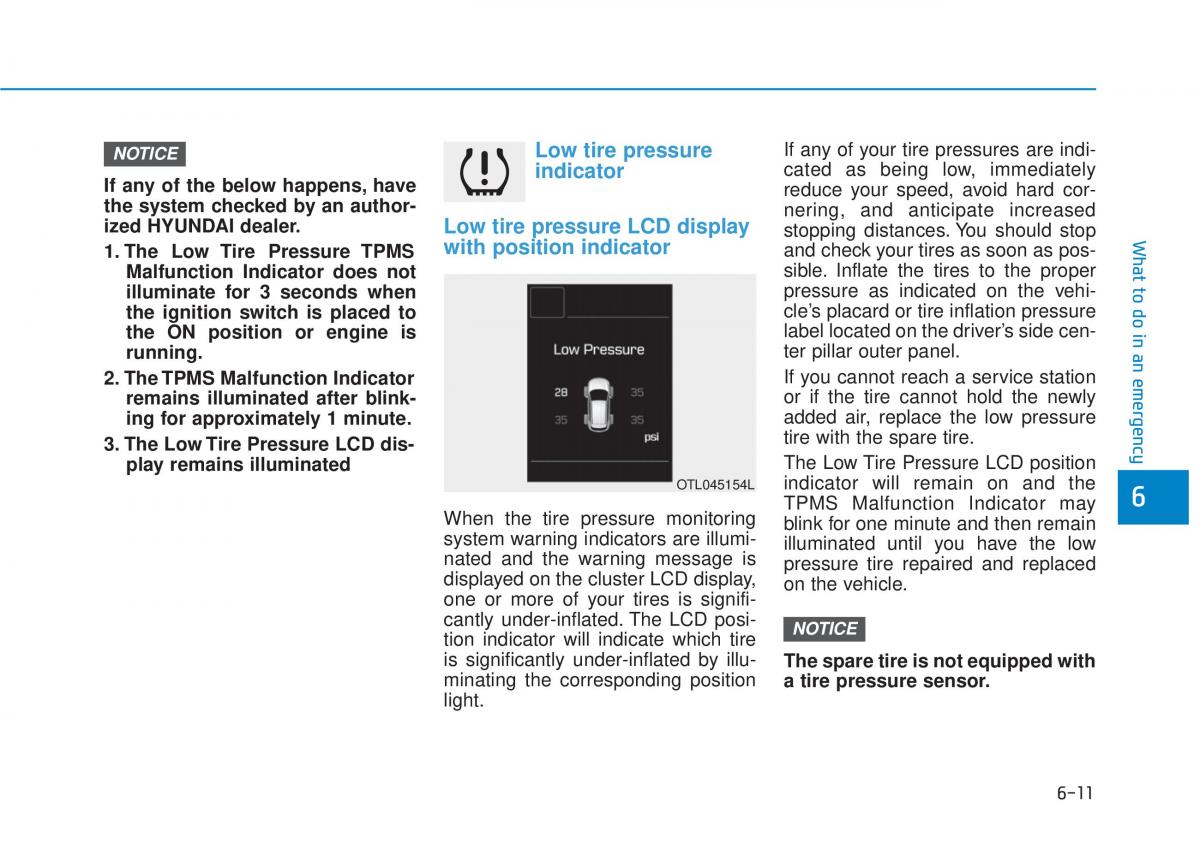 NOTICE

If any of the below happens, have the system checked by an authorized HYUNDAI dealer.

1. The Low Tire Pressure TPMS Malfunction Indicator does not illuminate for 3 seconds when the ignition switch is placed to the ON position or engine is running.

2. The TPMS Malfunction Indicator remains illuminated after blinking for approximately 1 minute.

3. The Low Tire Pressure LCD display remains illuminated

Low tire pressure indicator

Low tire pressure LCD display with position indicator

Low Pressure

28

35

35

35

psi

OTL045154L

When the tire pressure monitoring system warning indicators are illuminated and the warning message is displayed on the cluster LCD display, one or more of your tires is significantly under-inflated. The LCD position indicator will indicate which tire is significantly under-inflated by illuminating the corresponding position light.

If any of your tire pressures are indicated as being low, immediately reduce your speed, avoid hard cornering, and anticipate increased stopping distances. You should stop and check your tires as soon as possible. Inflate the tires to the proper pressure as indicated on the vehicle's placard or tire inflation pressure label located on the driver's side center pillar outer panel.

If you cannot reach a service station or if the tire cannot hold the newly added air, replace the low pressure tire with the spare tire.

The Low Tire Pressure LCD position indicator will remain on and the TPMS Malfunction Indicator may blink for one minute and then remain illuminated until you have the low pressure tire repaired and replaced on the vehicle.

NOTICE

The spare tire is not equipped with a tire pressure sensor.

What to do in an emergency

6

6-11